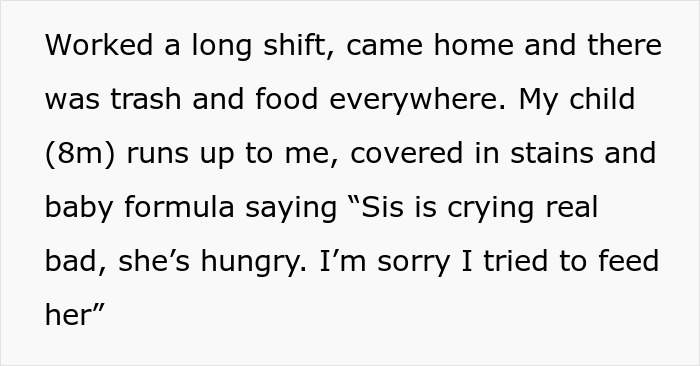 Worked a long shift, came home and there was trash and food everywhere. My child (8m) runs up to me, covered in stains and baby formula saying “Sis is crying real bad, she’s hungry. I’m sorry I tried to feed her”